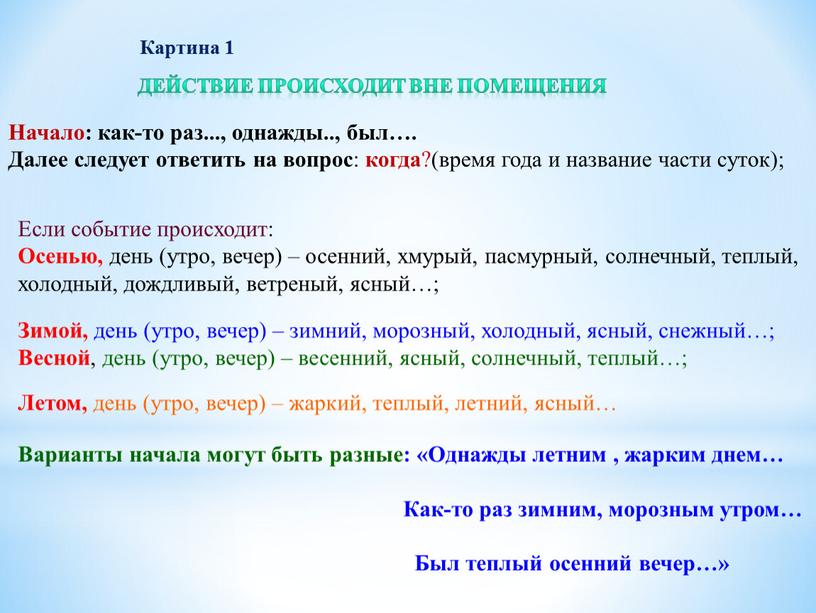 Картина 1

ДЕЙСТВИЕ ПРОИСХОДИТ ВНЕ ПОМЕЩЕНИЯ

Начало: как-то раз..., однажды.., был….
Далее следует ответить на вопрос: когда?(время года и название части суток);

Если событие происходит:
Осенью, день (утро, вечер) – осенний, хмурый, пасмурный, солнечный, теплый, холодный, дождливый, ветреный, ясный…;

Зимой, день (утро, вечер) – зимний, морозный, холодный, ясный, снежный…;
Весной, день (утро, вечер) – весенний, ясный, солнечный, теплый…;

Летом, день (утро, вечер) – жаркий, теплый, летний, ясный…

Варианты начала могут быть разные: «Однажды летним , жарким днем…

Как-то раз зимним, морозным утром…

Был теплый осенний вечер…»